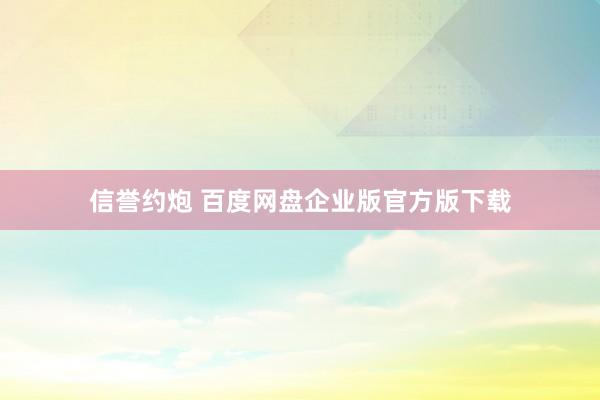 信誉约炮 百度网盘企业版官方版下载